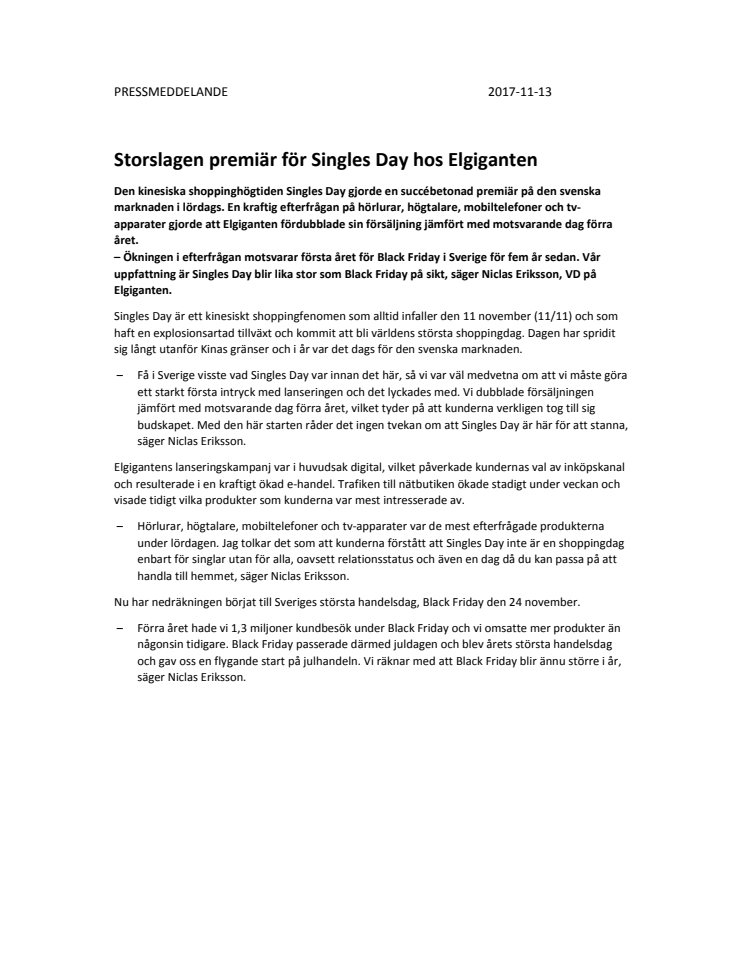 PRESSMEDDELANDE 2017-11-13

Storslagen premiär för Singles Day hos Elgiganten

Den kinesiska shoppinghögtiden Singles Day gjorde en succébetonad premiär på den svenska marknaden i lördags. En kraftig efterfrågan på hörlurar, högtalare, mobiltelefoner och tv-apparater gjorde att Elgiganten fördubblade sin försäljning jämfört med motsvarande dag förra året.
– Ökningen i efterfrågan motsvarar första året för Black Friday i Sverige för fem år sedan. Vår uppfattning är Singles Day blir lika stor som Black Friday på sikt, säger Niclas Eriksson, VD på Elgiganten.

Singles Day är ett kinesiskt shoppingfenomen som alltid infaller den 11 november (11/11) och som haft en explosionsartad tillväxt och kommit att bli världens största shoppingdag. Dagen har spridit sig långt utanför Kinas gränser och i år var det dags för den svenska marknaden.

– Få i Sverige visste vad Singles Day var innan det här, så vi var väl medvetna om att vi måste göra ett starkt första intryck med lanseringen och det lyckades med. Vi dubblade försäljningen jämfört med motsvarande dag förra året, vilket tyder på att kunderna verkligen tog till sig budskapet. Med den här starten råder det ingen tvekan om att Singles Day är här för att stanna, säger Niclas Eriksson.

Elgigantens lanseringskampanj var i huvudsak digital, vilket påverkade kundernas val av inköpskanal och resulterade i en kraftigt ökad e-handel. Trafiken till nätbutiken ökade stadigt under veckan och visade tidigt vilka produkter som kunderna var mest intresserade av.

– Hörlurar, högtalare, mobiltelefoner och tv-apparater var de mest efterfrågade produkterna under lördagen. Jag tolkar det som att kunderna förstått att Singles Day inte är en shoppingdag enbart för singlar utan för alla, oavsett relationsstatus och även en dag då du kan passa på att handla till hemmet, säger Niclas Eriksson.

Nu har nedräkningen börjat till Sveriges största handelsdag, Black Friday den 24 november.

– Förra året hade vi 1,3 miljoner kundbesök under Black Friday och vi omsatte mer produkter än någonsin tidigare. Black Friday passerade därmed juldagen och blev årets största handelsdag och gav oss en flygande start på julhandeln. Vi räknar med att Black Friday blir ännu större i år, säger Niclas Eriksson.